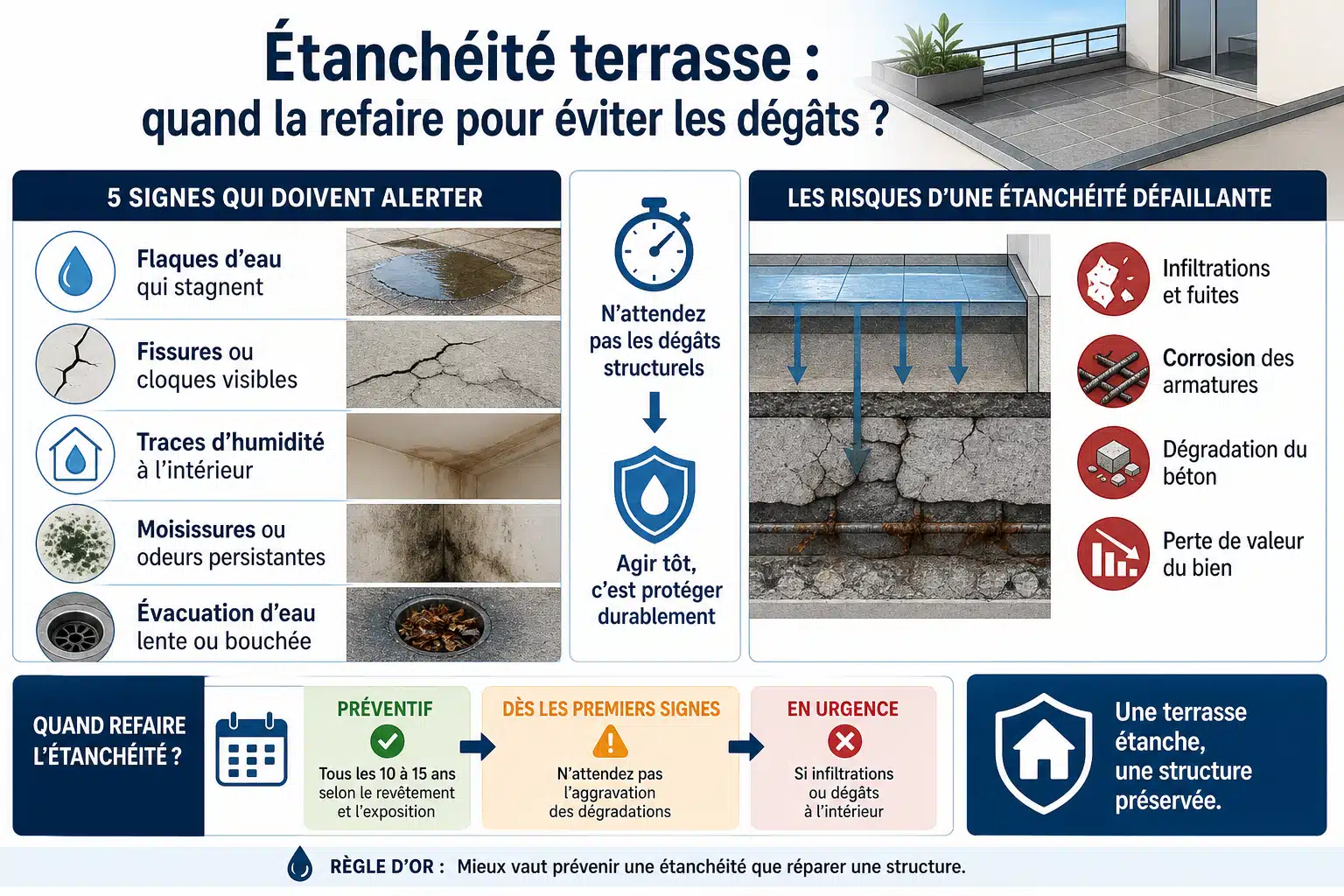 Étanchéité terrasse :
quand la refaire pour éviter les dégâts ?

5 SIGNES QUI DOIVENT ALERTER

Flaques d'eau qui stagnent

Fissures ou cloques visibles

Traces d'humidité à l'intérieur

Moisissures ou odeurs persistantes

Évacuation d'eau lente ou bouchée

N'attendez pas les dégâts structurels

Agir tôt, c'est protéger durablement

LES RISQUES D'UNE ÉTANCHÉITÉ DÉFAILLANTE

Infiltrations et fuites

Corrosion des armatures

Dégradation du béton

Perte de valeur du bien

QUAND REFAIRE L'ÉTANCHÉITÉ ?

PRÉVENTIF
Tous les 10 à 15 ans selon le revêtement et l'exposition

DÈS LES PREMIERS SIGNES
N'attendez pas l'aggravation des dégradations

EN URGENCE
Si infiltrations ou dégâts à l'intérieur

Une terrasse étanche, une structure préservée.

RÈGLE D'OR : Mieux vaut prévenir une étanchéité que réparer une structure.